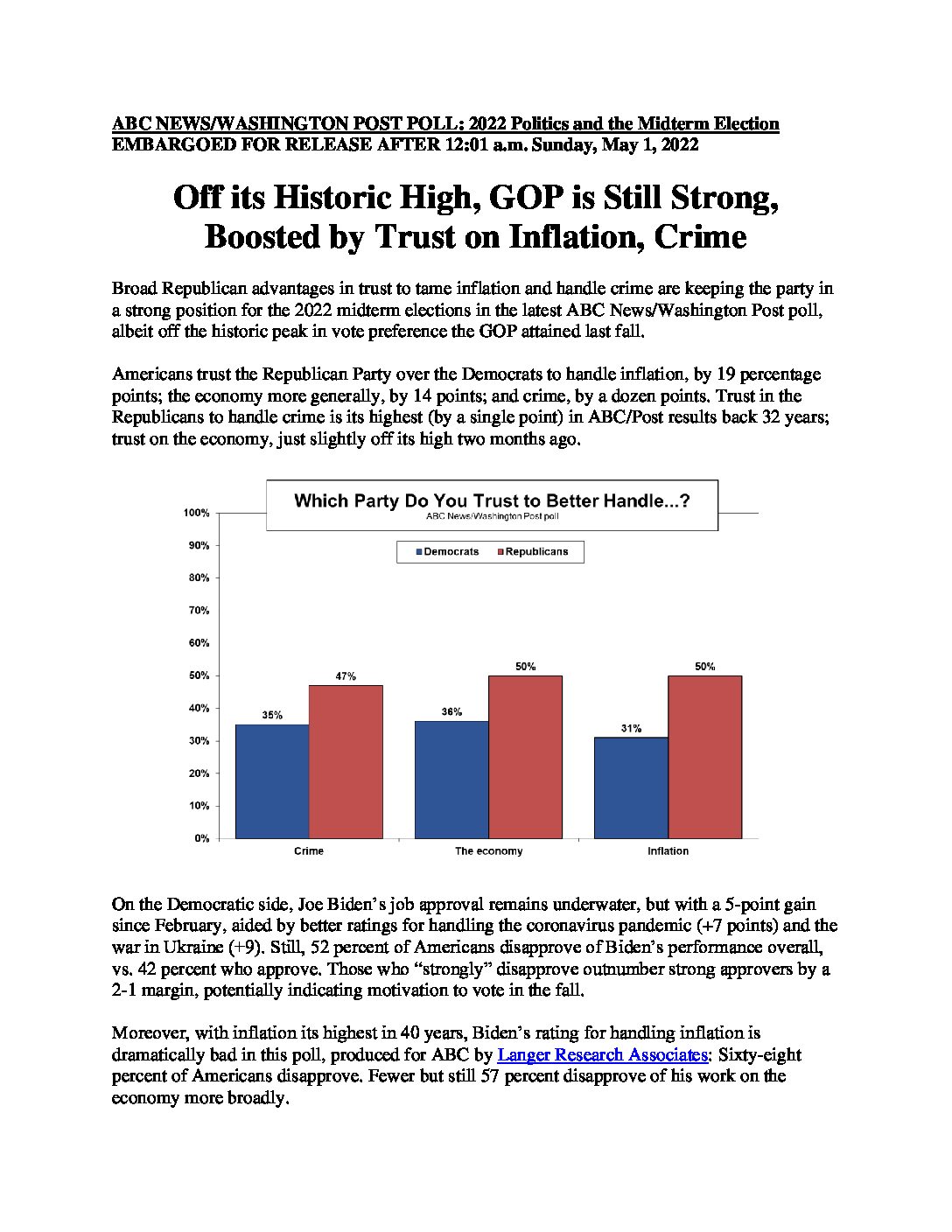 ABC NEWS/WASHINGTON POST POLL: 2022 Politics and the Midterm Election
EMBARGOED FOR RELEASE AFTER 12:01 a.m. Sunday, May 1, 2022

Off its Historic High, GOP is Still Strong, Boosted by Trust on Inflation, Crime

Broad Republican advantages in trust to tame inflation and handle crime are keeping the party in a strong position for the 2022 midterm elections in the latest ABC News/Washington Post poll, albeit off the historic peak in vote preference the GOP attained last fall.

Americans trust the Republican Party over the Democrats to handle inflation, by 19 percentage points; the economy more generally, by 14 points; and crime, by a dozen points. Trust in the Republicans to handle crime is its highest (by a single point) in ABC/Post results back 32 years; trust on the economy, just slightly off its high two months ago.

Which Party Do You Trust to Better Handle...?
ABC News/Washington Post poll

Democrats
Republicans

100%
90%
80%
70%
60%
50%
40%
30%
20%
10%
0%

35%
47%
36%
50%
31%
50%

Crime
The economy
Inflation

On the Democratic side, Joe Biden's job approval remains underwater, but with a 5-point gain since February, aided by better ratings for handling the coronavirus pandemic (+7 points) and the war in Ukraine (+9). Still, 52 percent of Americans disapprove of Biden's performance overall, vs. 42 percent who approve. Those who "strongly" disapprove outnumber strong approvers by a 2-1 margin, potentially indicating motivation to vote in the fall.

Moreover, with inflation its highest in 40 years, Biden's rating for handling inflation is dramatically bad in this poll, produced for ABC by Langer Research Associates: Sixty-eight percent of Americans disapprove. Fewer but still 57 percent disapprove of his work on the economy more broadly.